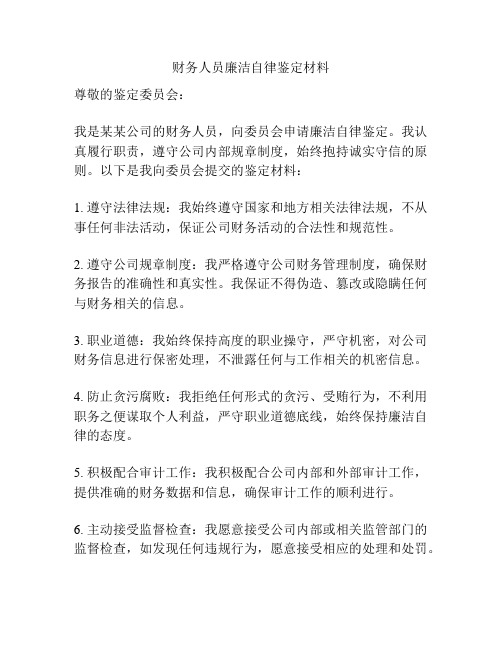 财务人员廉洁自律鉴定材料

尊敬的鉴定委员会：

我是某某公司的财务人员，向委员会申请廉洁自律鉴定。我认真履行职责，遵守公司内部规章制度，始终抱持诚实守信的原则。以下是我向委员会提交的鉴定材料：

1. 遵守法律法规：我始终遵守国家和地方相关法律法规，不从事任何非法活动，保证公司财务活动的合法性和规范性。

2. 遵守公司规章制度：我严格遵守公司财务管理制度，确保财务报告的准确性和真实性。我保证不得伪造、篡改或隐瞒任何与财务相关的信息。

3. 职业道德：我始终保持高度的职业操守，严守机密，对公司财务信息进行保密处理，不泄露任何与工作相关的机密信息。

4. 防止贪污腐败：我拒绝任何形式的贪污、受贿行为，不利用职务之便谋取个人利益，严守职业道德底线，始终保持廉洁自律的态度。

5. 积极配合审计工作：我积极配合公司内部和外部审计工作，提供准确的财务数据和信息，确保审计工作的顺利进行。

6. 主动接受监督检查：我愿意接受公司内部或相关监管部门的监督检查，如发现任何违规行为，愿意接受相应的处理和处罚。